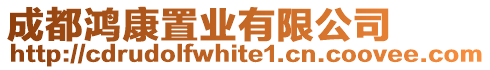 成都鸿康置业有限公司
http://cdrudolfwhite1.cn.coovee.com